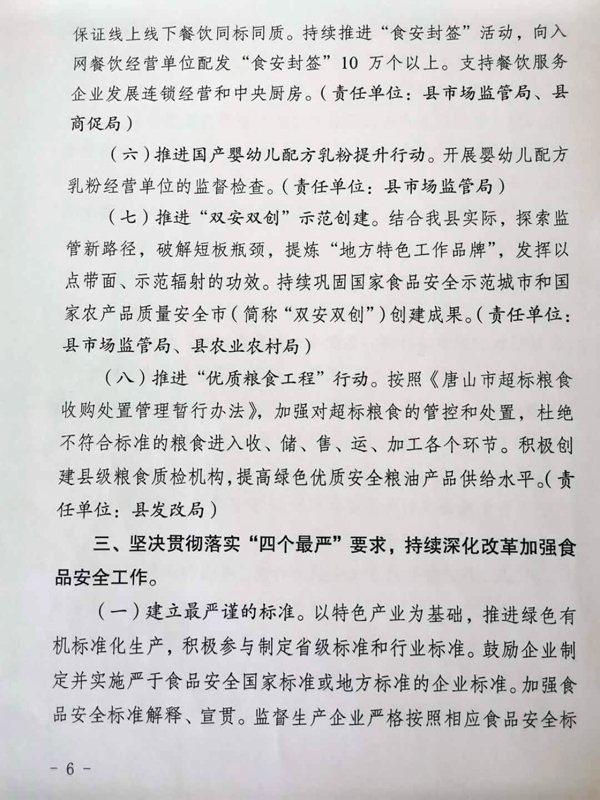 保证线上线下餐饮同标同质。持续推进“食安封签”活动，向入网餐饮经营单位配发“食安封签”10 万个以上。支持餐饮服务企业发展连锁经营和中央厨房。(责任单位：县市场监管局、县商促局)

（六）推进国产婴幼儿配方乳粉提升行动。开展婴幼儿配方乳粉经营单位的监督检查。(责任单位：县市场监管局)

（七）推进“双安双创”示范创建。结合我县实际，探索监管新路径，破解短板瓶颈，提炼“地方特色工作品牌”，发挥以点带面、示范辐射的功效。持续巩固国家食品安全示范城市和国家农产品质量安全市（简称“双安双创”）创建成果。(责任单位：县市场监管局、县农业农村局)

（八）推进“优质粮食工程”行动。按照《唐山市超标粮食收购处置管理暂行办法》，加强对超标粮食的管控和处置，杜绝不符合标准的粮食进入收、储、售、运、加工各个环节。积极创建县级粮食质检机构，提高绿色优质安全粮油产品供给水平。(责任单位：县发改局)

三、坚决贯彻落实“四个最严”要求，持续深化改革加强食品安全工作。

（一）建立最严谨的标准。以特色产业为基础，推进绿色有机标准化生产，积极参与制定省级标准和行业标准。鼓励企业制定并实施严于食品安全国家标准或地方标准的企业标准。加强食品安全标准解释、宣贯。监督生产企业严格按照相应食品安全标

- 6 -